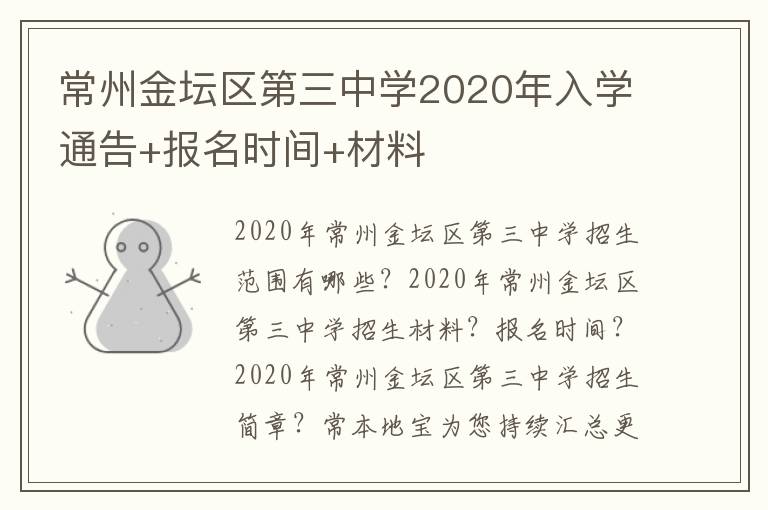 常州金坛区第三中学2020年入学通告+报名时间+材料

2020年常州金坛区第三中学招生范围有哪些？2020年常州金坛区第三中学招生材料？报名时间？2020年常州金坛区第三中学招生简章？常本地宝为您持续汇总更